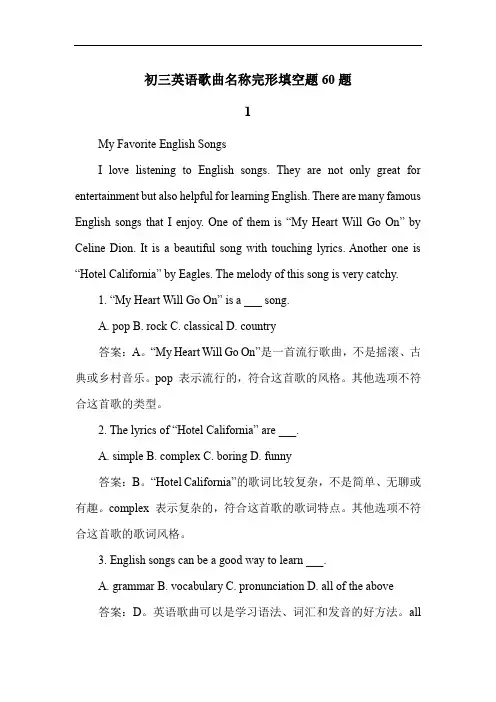 初三英语歌曲名称完形填空题 60 题

1

My Favorite English Songs

I love listening to English songs. They are not only great for entertainment but also helpful for learning English. There are many famous English songs that I enjoy. One of them is “My Heart Will Go On” by Celine Dion. It is a beautiful song with touching lyrics. Another one is “Hotel California” by Eagles. The melody of this song is very catchy.

1. “My Heart Will Go On” is a ___ song.

A. pop B. rock C. classical D. country

答案：A。“My Heart Will Go On”是一首流行歌曲，不是摇滚、古典或乡村音乐。pop 表示流行的，符合这首歌的风格。其他选项不符合这首歌的类型。

2. The lyrics of “Hotel California” are ___.

A. simple B. complex C. boring D. funny

答案：B。“Hotel California”的歌词比较复杂，不是简单、无聊或有趣。complex 表示复杂的，符合这首歌的歌词特点。其他选项不符合这首歌的歌词风格。

3. English songs can be a good way to learn ___.

A. grammar B. vocabulary C. pronunciation D. all of the above

答案：D。英语歌曲可以是学习语法、词汇和发音的好方法。all